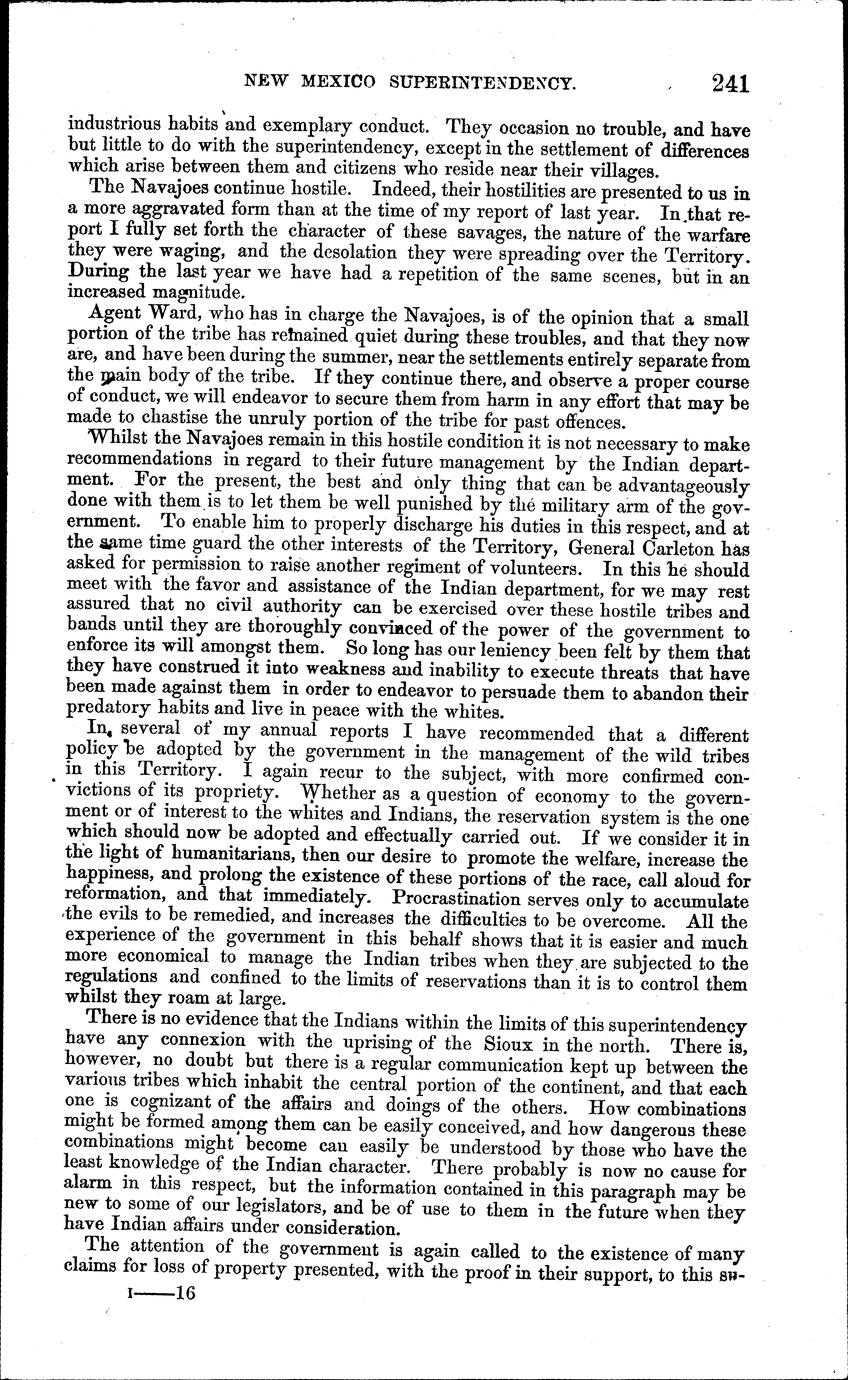 NEW MEXICO SUPERINTENDENCY. 241

industrious habits and exemplary conduct. They occasion no trouble, and have but little to do with the superintendency, except in the settlement of differences which arise between them and citizens who reside near their villages.

The Navajoes continue hostile. Indeed, their hostilities are presented to us in a more aggravated form than at the time of my report of last year. In that report I fully set forth the character of these savages, the nature of the warfare they were waging, and the desolation they were spreading over the Territory. During the last year we have had a repetition of the same scenes, but in an increased magnitude.

Agent Ward, who has in charge the Navajoes, is of the opinion that a small portion of the tribe has remained quiet during these troubles, and that they now are, and have been during the summer, near the settlements entirely separate from the main body of the tribe. If they continue there, and observe a proper course of conduct, we will endeavor to secure them from harm in any effort that may be made to chastise the unruly portion of the tribe for past offences.

Whilst the Navajoes remain in this hostile condition it is not necessary to make recommendations in regard to their future management by the Indian department. For the present, the best and only thing that can be advantageously done with them is to let them be well punished by the military arm of the government. To enable him to properly discharge his duties in this respect, and at the same time guard the other interests of the Territory, General Carleton has asked for permission to raise another regiment of volunteers. In this he should meet with the favor and assistance of the Indian department, for we may rest assured that no civil authority can be exercised over these hostile tribes and bands until they are thoroughly convinced of the power of the government to enforce its will amongst them. So long has our leniency been felt by them that they have construed it into weakness and inability to execute threats that have been made against them in order to endeavor to persuade them to abandon their predatory habits and live in peace with the whites.

In several of my annual reports I have recommended that a different policy be adopted by the government in the management of the wild tribes in this Territory. I again recur to the subject, with more confirmed convictions of its propriety. Whether as a question of economy to the government or of interest to the whites and Indians, the reservation system is the one which should now be adopted and effectually carried out. If we consider it in the light of humanitarians, then our desire to promote the welfare, increase the happiness, and prolong the existence of these portions of the race, call aloud for reformation, and that immediately. Procrastination serves only to accumulate the evils to be remedied, and increases the difficulties to be overcome. All the experience of the government in this behalf shows that it is easier and much more economical to manage the Indian tribes when they are subjected to the regulations and confined to the limits of reservations than it is to control them whilst they roam at large.

There is no evidence that the Indians within the limits of this superintendency have any connexion with the uprising of the Sioux in the north. There is, however, no doubt but there is a regular communication kept up between the various tribes which inhabit the central portion of the continent, and that each one is cognizant of the affairs and doings of the others. How combinations might be formed among them can be easily conceived, and how dangerous these combinations might become can easily be understood by those who have the least knowledge of the Indian character. There probably is now no cause for alarm in this respect, but the information contained in this paragraph may be new to some of our legislators, and be of use to them in the future when they have Indian affairs under consideration.

The attention of the government is again called to the existence of many claims for loss of property presented, with the proof in their support, to this su-

I——16